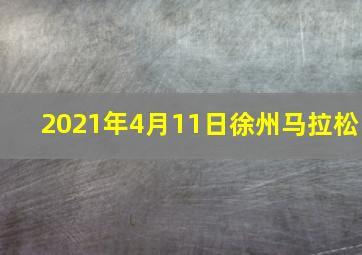 2021年4月11日徐州马拉松